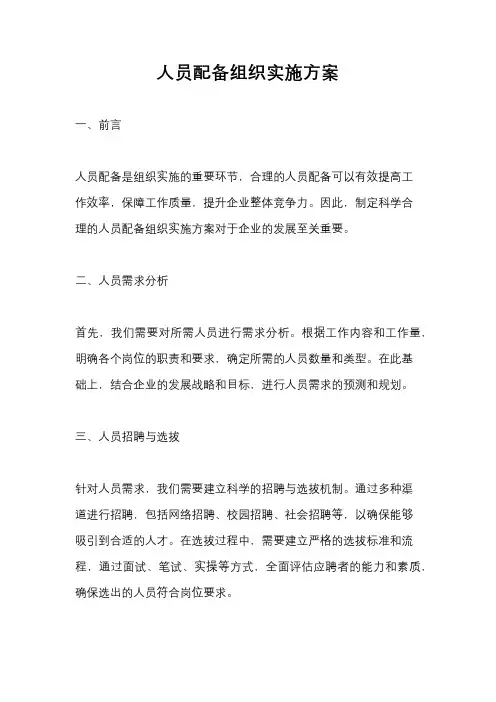 人员配备组织实施方案

一、前言

人员配备是组织实施的重要环节，合理的人员配备可以有效提高工作效率，保障工作质量，提升企业整体竞争力。因此，制定科学合理的人员配备组织实施方案对于企业的发展至关重要。

二、人员需求分析

首先，我们需要对所需人员进行需求分析。根据工作内容和工作量，明确各个岗位的职责和要求，确定所需的人员数量和类型。在此基础上，结合企业的发展战略和目标，进行人员需求的预测和规划。

三、人员招聘与选拔

针对人员需求，我们需要建立科学的招聘与选拔机制。通过多种渠道进行招聘，包括网络招聘、校园招聘、社会招聘等，以确保能够吸引到合适的人才。在选拔过程中，需要建立严格的选拔标准和流程，通过面试、笔试、实操等方式，全面评估应聘者的能力和素质，确保选出的人员符合岗位要求。